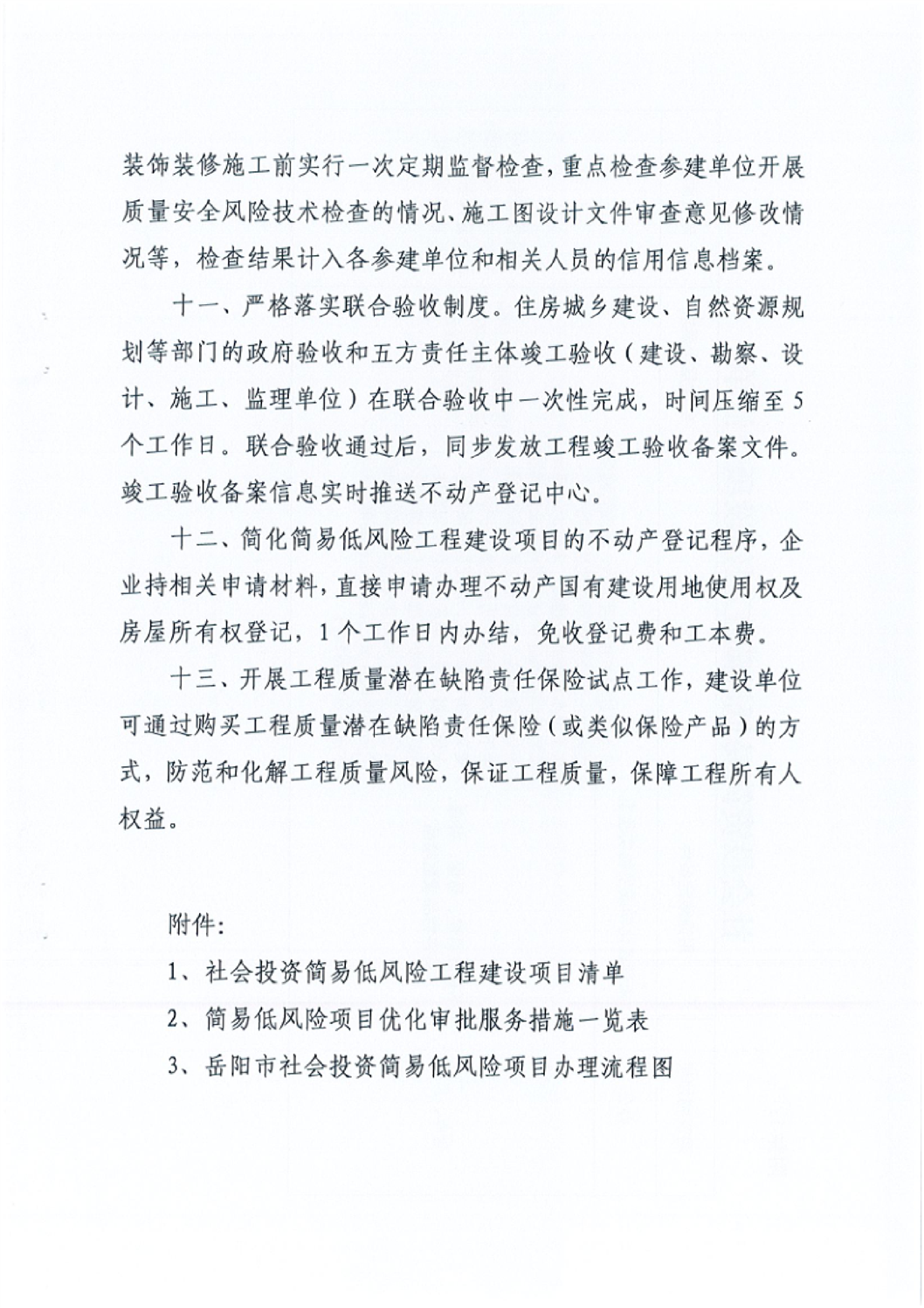 装饰装修施工前实行一次定期监督检查，重点检查参建单位开展质量安全风险技术检查的情况、施工图设计文件审查意见修改情况等，检查结果计入各参建单位和相关人员的信用信息档案。

十一、严格落实联合验收制度。住房城乡建设、自然资源规划等部门的政府验收和五方责任主体竣工验收（建设、勘察、设计、施工、监理单位）在联合验收中一次性完成，时间压缩至5个工作日。联合验收通过后，同步发放工程竣工验收备案文件。竣工验收备案信息实时推送不动产登记中心。

十二、简化简易低风险工程建设项目的不动产登记程序，企业持相关申请材料，直接申请办理不动产国有建设用地使用权及房屋所有权登记，1个工作日内办结，免收登记费和工本费。

十三、开展工程质量潜在缺陷责任保险试点工作，建设单位可通过购买工程质量潜在缺陷责任保险（或类似保险产品）的方式，防范和化解工程质量风险，保证工程质量，保障工程所有人权益。

附件：

1、社会投资简易低风险工程建设项目清单

2、简易低风险项目优化审批服务措施一览表

3、岳阳市社会投资简易低风险项目办理流程图